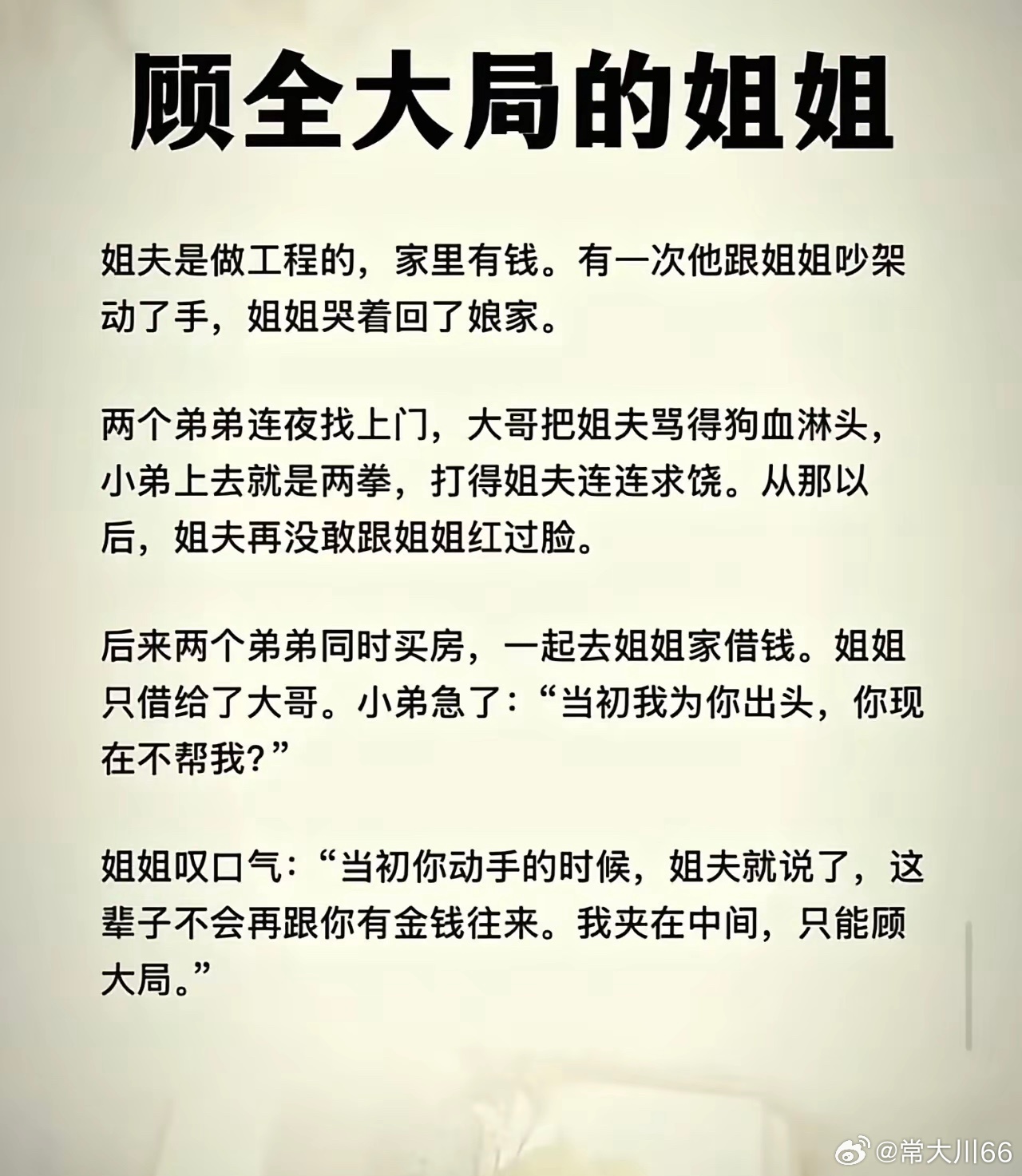 顾全大局的姐姐

姐夫是做工程的，家里有钱。有一次他跟姐姐吵架动了手，姐姐哭着回了娘家。

两个弟弟连夜找上门，大哥把姐夫骂得狗血淋头，小弟上去就是两拳，打得姐夫连连求饶。从那以后，姐夫再没敢跟姐姐红过脸。

后来两个弟弟同时买房，一起去姐姐家借钱。姐姐只借给了大哥。小弟急了：“当初我为你出头，你现在不帮我?”

姐姐叹口气：“当初你动手的时候，姐夫就说了，这辈子不会再跟你有金钱往来。我夹在中间，只能顾大局。”

@常大川66